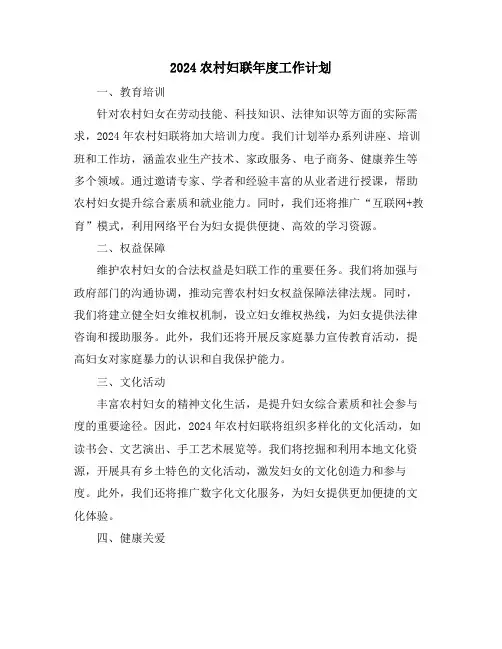 2024 农村妇联年度工作计划

一、教育培训

针对农村妇女在劳动技能、科技知识、法律知识等方面的实际需求，2024 年农村妇联将加大培训力度。我们计划举办系列讲座、培训班和工作坊，涵盖农业生产技术、家政服务、电子商务、健康养生等多个领域。通过邀请专家、学者和经验丰富的从业者进行授课，帮助农村妇女提升综合素质和就业能力。同时，我们还将推广“互联网+教育”模式，利用网络平台为妇女提供便捷、高效的学习资源。

二、权益保障

维护农村妇女的合法权益是妇联工作的重要任务。我们将加强与政府部门的沟通协调，推动完善农村妇女权益保障法律法规。同时，我们将建立健全妇女维权机制，设立妇女维权热线，为妇女提供法律咨询和援助服务。此外，我们还将开展反家庭暴力宣传教育活动，提高妇女对家庭暴力的认识和自我保护能力。

三、文化活动

丰富农村妇女的精神文化生活，是提升妇女综合素质和社会参与度的重要途径。因此，2024 年农村妇联将组织多样化的文化活动，如读书会、文艺演出、手工艺术展览等。我们将挖掘和利用本地文化资源，开展具有乡土特色的文化活动，激发妇女的文化创造力和参与度。此外，我们还将推广数字化文化服务，为妇女提供更加便捷的文化体验。

四、健康关爱